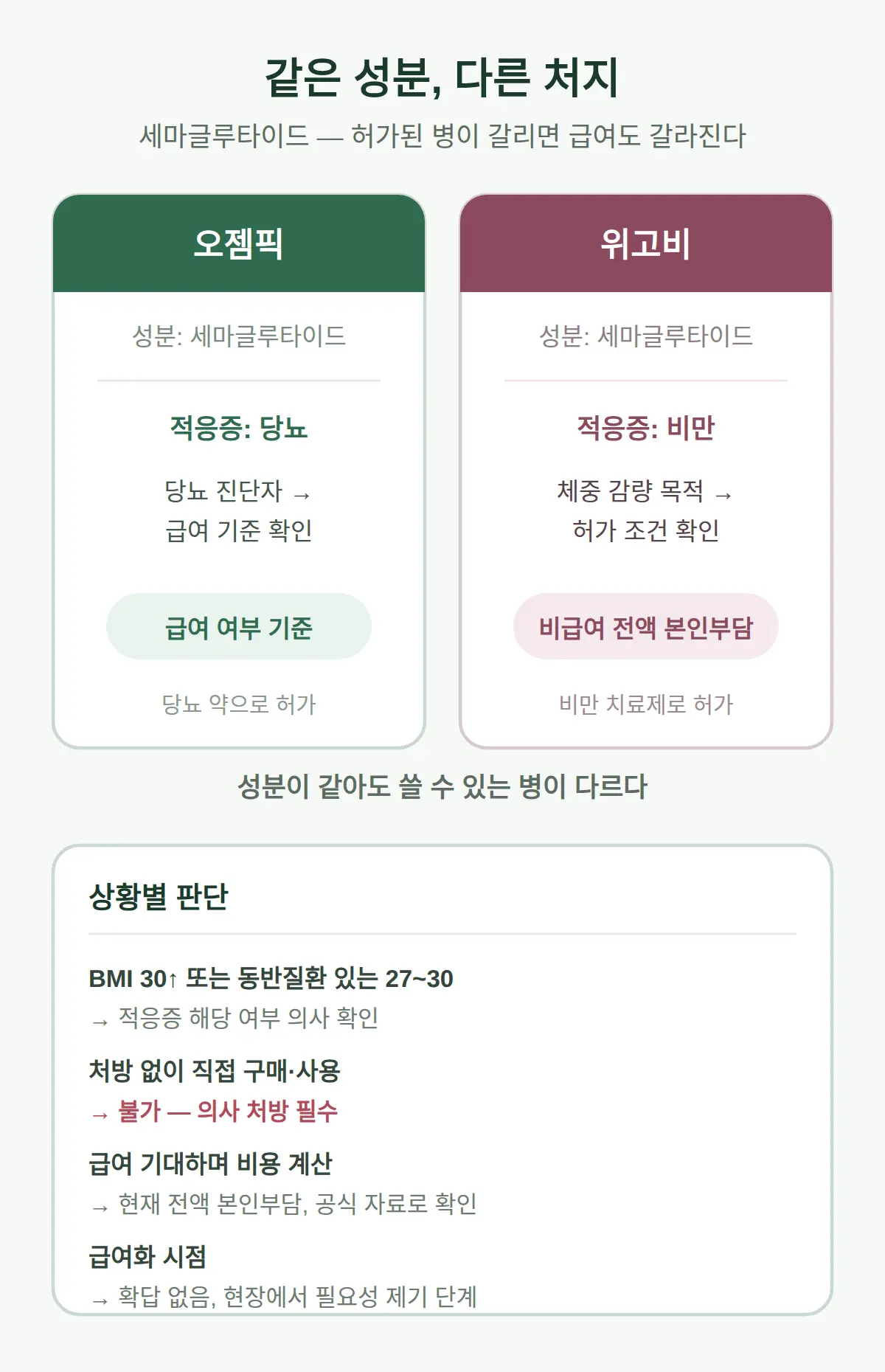 같은 성분, 다른 처지

세마글루타이드 — 허가된 병이 갈리면 급여도 갈라진다

오젬픽

성분: 세마글루타이드

적응증: 당뇨

당뇨 진단자 → 급여 기준 확인

급여 여부 기준

당뇨 약으로 허가

위고비

성분: 세마글루타이드

적응증: 비만

체중 감량 목적 → 허가 조건 확인

비급여 전액 본인부담

비만 치료제로 허가

성분이 같아도 쓸 수 있는 병이 다르다

상황별 판단

BMI 30↑ 또는 동반질환 있는 27~30
→ 적응증 해당 여부 의사 확인

처방 없이 직접 구매·사용
→ 불가 — 의사 처방 필수

급여 기대하며 비용 계산
→ 현재 전액 본인부담, 공식 자료로 확인

급여화 시점
→ 확답 없음, 현장에서 필요성 제기 단계